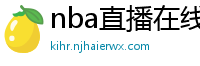 nba直播在线

kihr.njhaierwx.com